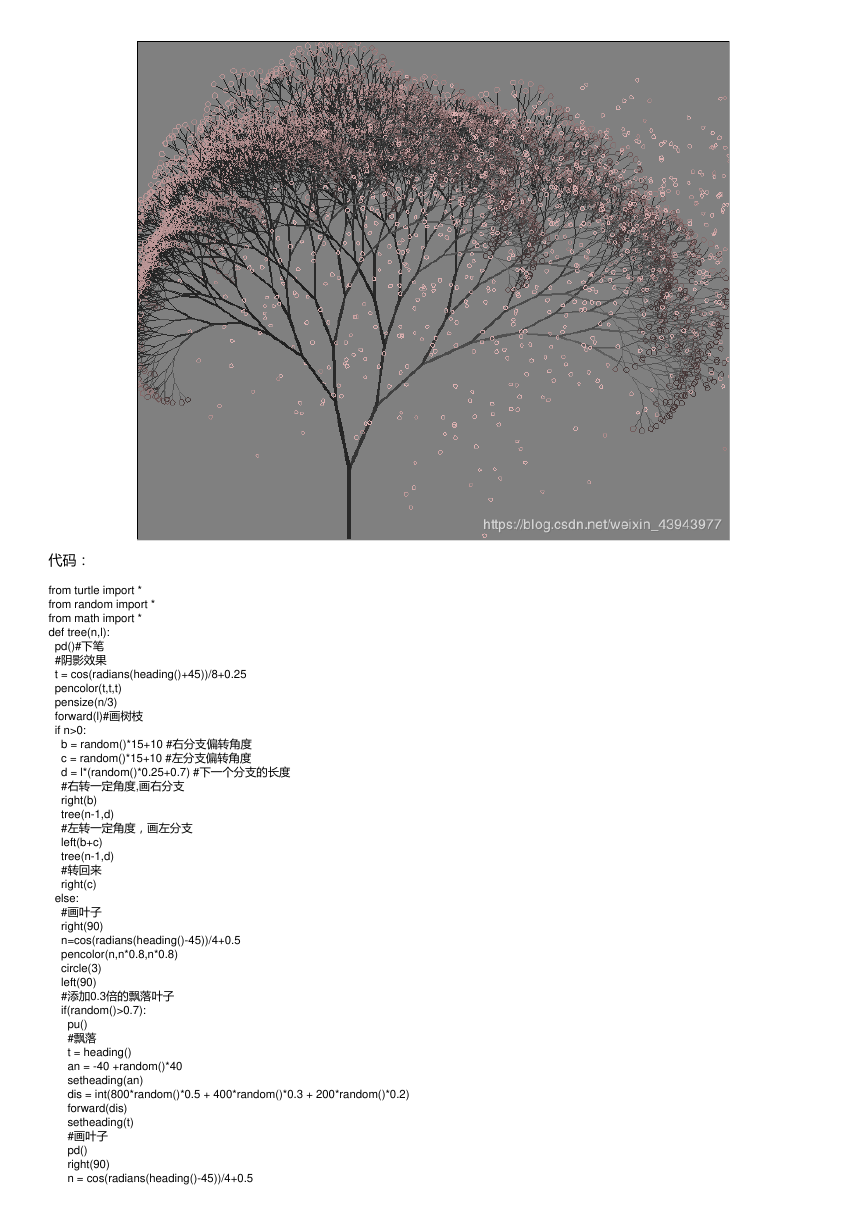 https://blog.csdn.net/weixin_43943977

代码：

from turtle import *
from random import *
from math import *
def tree(n,l):
 pd()#下笔
 #阴影效果
 t = cos(radians(heading()+45))/8+0.25
 pencolor(t,t,t)
 pensize(n/3)
 forward(l)#画树枝
 if n>0:
  b = random()*15+10 #右分支偏转角度
  c = random()*15+10 #左分支偏转角度
  d = l*(random()*0.25+0.7) #下一个分支的长度
  #右转一定角度,画右分支
  right(b)
  tree(n-1,d)
  #左转一定角度，画左分支
  left(b+c)
  tree(n-1,d)
  #转回来
  right(c)
 else:
  #画叶子
  right(90)
  n=cos(radians(heading()-45))/4+0.5
  pencolor(n,n*0.8,n*0.8)
  circle(3)
  left(90)
  #添加0.3倍的飘落叶子
  if(random()>0.7):
   pu()
   #飘落
   t = heading()
   an = -40 +random()*40
   setheading(an)
   dis = int(800*random()*0.5 + 400*random()*0.3 + 200*random()*0.2)
   forward(dis)
   setheading(t)
   #画叶子
   pd()
   right(90)
   n = cos(radians(heading()-45))/4+0.5